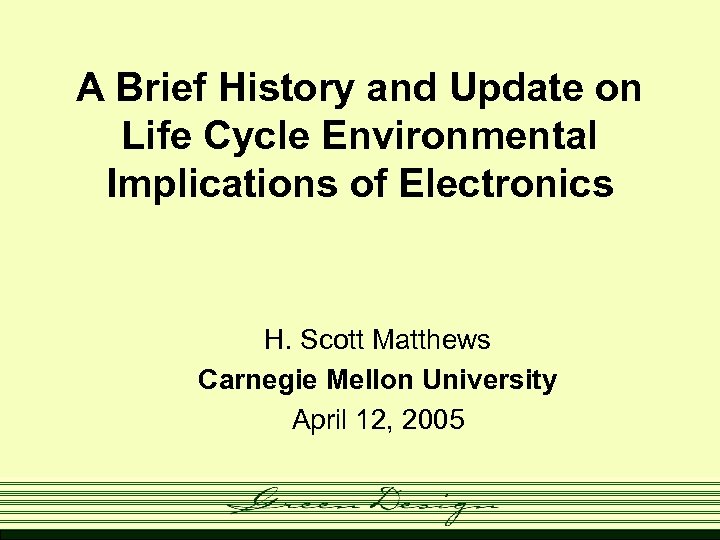 A Brief History and Update on Life Cycle Environmental Implications of Electronics

H. Scott Matthews
Carnegie Mellon University
April 12, 2005

Green Design